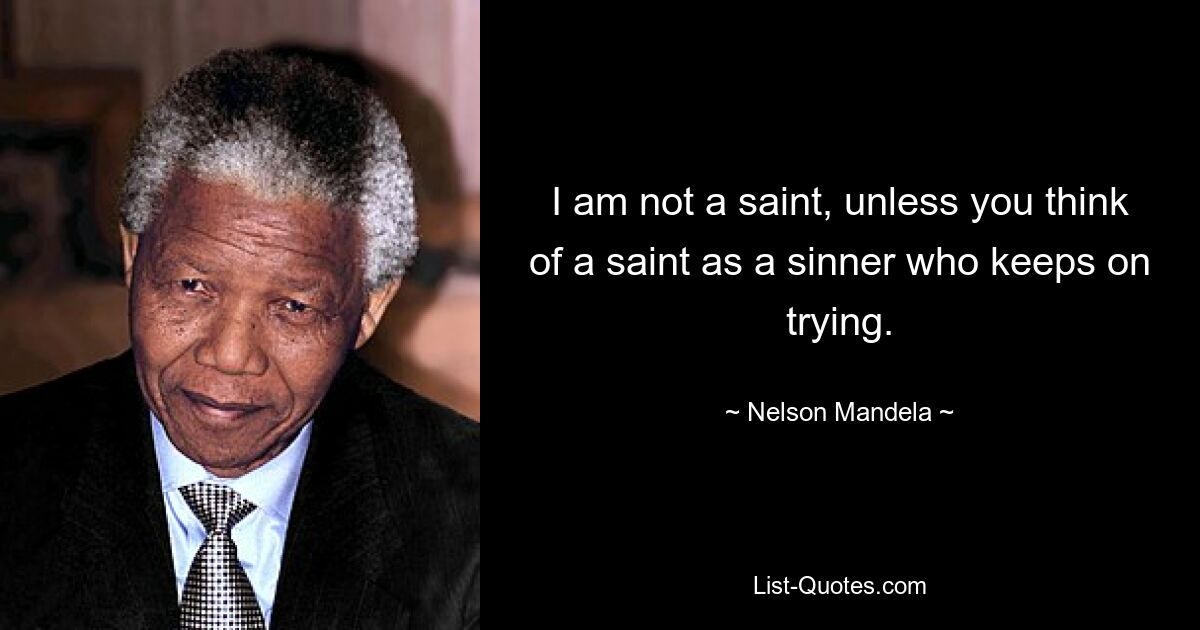 I am not a saint, unless you think of a saint as a sinner who keeps on trying.

~ Nelson Mandela ~

List-Quotes.com